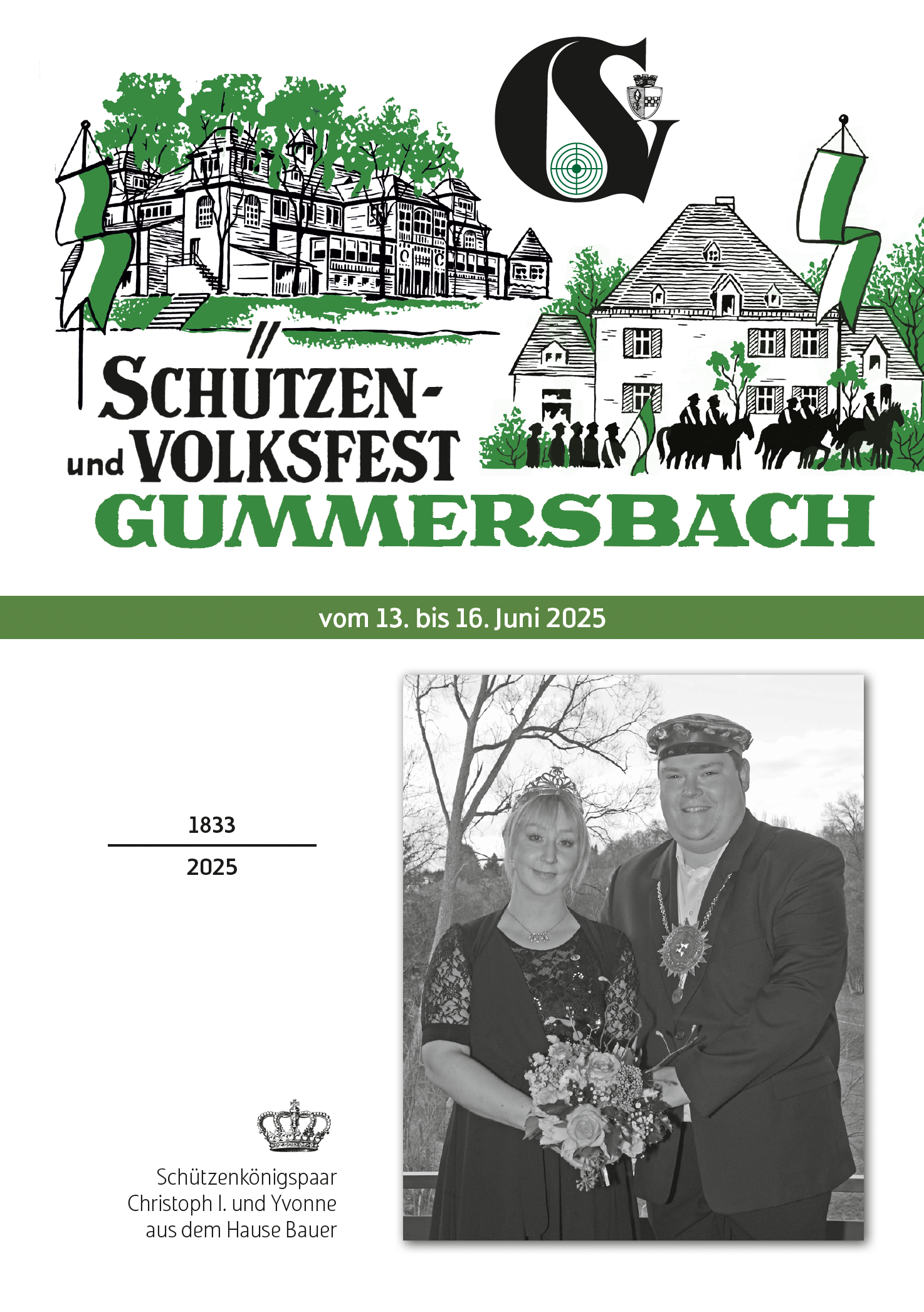 SCHÜTZEN-
und VOLKSFEST
GUMMERSBACH

vom 13. bis 16. Juni 2025

1833
2025

Schützenkönigspaar
Christoph I. und Yvonne
aus dem Hause Bauer